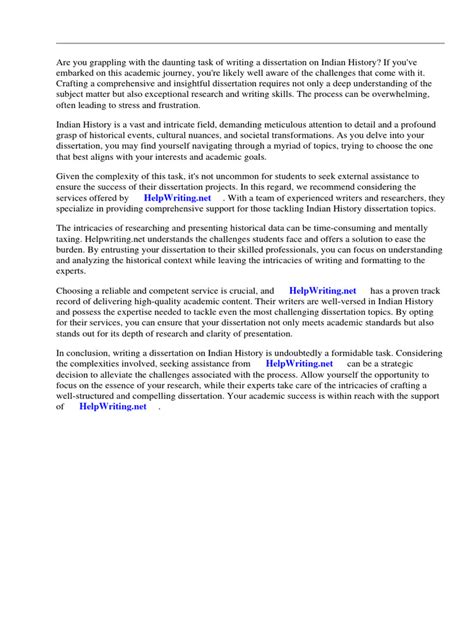 Are you grappling with the daunting task of writing a dissertation on Indian History? If you've embarked on this academic journey, you're likely well aware of the challenges that come with it. Crafting a comprehensive and insightful dissertation requires not only a deep understanding of the subject matter but also exceptional research and writing skills. The process can be overwhelming, often leading to stress and frustration.

Indian History is a vast and intricate field, demanding meticulous attention to detail and a profound grasp of historical events, cultural nuances, and societal transformations. As you delve into your dissertation, you may find yourself navigating through a myriad of topics, trying to choose the one that best aligns with your interests and academic goals.

Given the complexity of this task, it's not uncommon for students to seek external assistance to ensure the success of their dissertation projects. In this regard, we recommend considering the services offered by HelpWriting.net . With a team of experienced writers and researchers, they specialize in providing comprehensive support for those tackling Indian History dissertation topics.

The intricacies of researching and presenting historical data can be time-consuming and mentally taxing. Helpwriting.net understands the challenges students face and offers a solution to ease the burden. By entrusting your dissertation to their skilled professionals, you can focus on understanding and analyzing the historical context while leaving the intricacies of writing and formatting to the experts.

Choosing a reliable and competent service is crucial, and HelpWriting.net has a proven track record of delivering high-quality academic content. Their writers are well-versed in Indian History and possess the expertise needed to tackle even the most challenging dissertation topics. By opting for their services, you can ensure that your dissertation not only meets academic standards but also stands out for its depth of research and clarity of presentation.

In conclusion, writing a dissertation on Indian History is undoubtedly a formidable task. Considering the complexities involved, seeking assistance from HelpWriting.net can be a strategic decision to alleviate the challenges associated with the process. Allow yourself the opportunity to focus on the essence of your research, while their experts take care of the intricacies of crafting a well-structured and compelling dissertation. Your academic success is within reach with the support of HelpWriting.net .